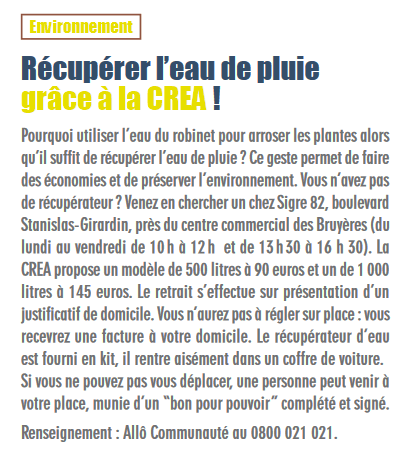 Environnement

Récupérer l'eau de pluie grâce à la CREA !

Pourquoi utiliser l'eau du robinet pour arroser les plantes alors qu'il suffit de récupérer l'eau de pluie ? Ce geste permet de faire des économies et de préserver l'environnement. Vous n'avez pas de récupérateur ? Venez en chercher un chez Sigre 82, boulevard Stanislas-Girardin, près du centre commercial des Bruyères (du lundi au vendredi de 10 h à 12 h et de 13 h 30 à 16 h 30). La CREA propose un modèle de 500 litres à 90 euros et un de 1 000 litres à 145 euros. Le retrait s'effectue sur présentation d'un justificatif de domicile. Vous n'aurez pas à régler sur place : vous recevrez une facture à votre domicile. Le récupérateur d'eau est fourni en kit, il rentre aisément dans un coffre de voiture. Si vous ne pouvez pas vous déplacer, une personne peut venir à votre place, munie d'un "bon pour pouvoir" complété et signé.

Renseignement : Allô Communauté au 0800 021 021.